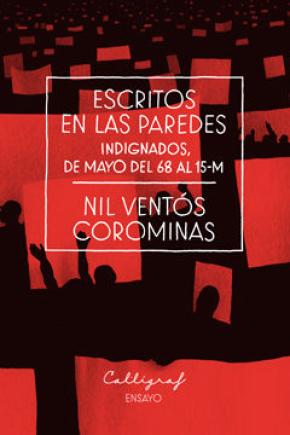 ESCRITOS EN LAS PAREDES
INDIGNADOS, DE MAYO DEL 68 AL 15-M

NIL VENTÓS COROMINAS

Calligraf
ENSAYO